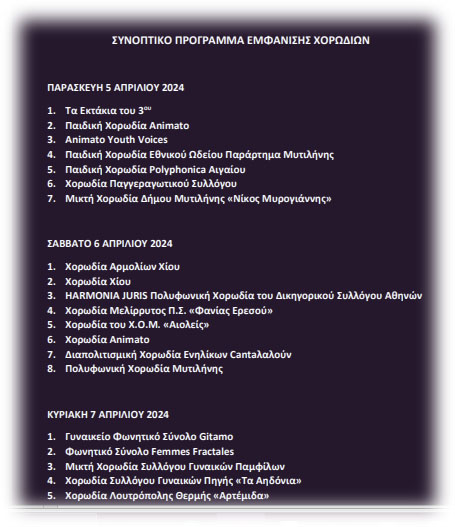 ΣΥΝΟΠΤΙΚΟ ΠΡΟΓΡΑΜΜΑ ΕΜΦΑΝΙΣΗΣ ΧΟΡΩΔΙΩΝ

ΠΑΡΑΣΚΕΥΗ 5 ΑΠΡΙΛΙΟΥ 2024

1. Τα Εκτάκια του 3$^{ου}$
2. Παιδική Χορωδία Animato
3. Animato Youth Voices
4. Παιδική Χορωδία Εθνικού Ωδείου Παράρτημα Μυτιλήνης
5. Παιδική Χορωδία Polyphonica Αιγαίου
6. Χορωδία Παγγεραγωτικού Συλλόγου
7. Μικτή Χορωδία Δήμου Μυτιλήνης «Νίκος Μυρογιάννης»

ΣΑΒΒΑΤΟ 6 ΑΠΡΙΛΙΟΥ 2024

1. Χορωδία Αρμολίων Χίου
2. Χορωδία Χίου
3. HARMONIA JURIS Πολυφωνική Χορωδία του Δικηγορικού Συλλόγου Αθηνών
4. Χορωδία Μελίρρυτος Π.Σ. «Φανίας Ερεσού»
5. Χορωδία του Χ.Ο.Μ. «Αιολείς»
6. Χορωδία Animato
7. Διαπολιτισμική Χορωδία Ενηλίκων Cantaλαλούν
8. Πολυφωνική Χορωδία Μυτιλήνης

ΚΥΡΙΑΚΗ 7 ΑΠΡΙΛΙΟΥ 2024

1. Γυναικείο Φωνητικό Σύνολο Gitamo
2. Φωνητικό Σύνολο Femmes Fractales
3. Μικτή Χορωδία Συλλόγου Γυναικών Παμφίλων
4. Χορωδία Συλλόγου Γυναικών Πηγής «Τα Αηδόνια»
5. Χορωδία Λουτρόπολης Θερμής «Αρτέμιδα»